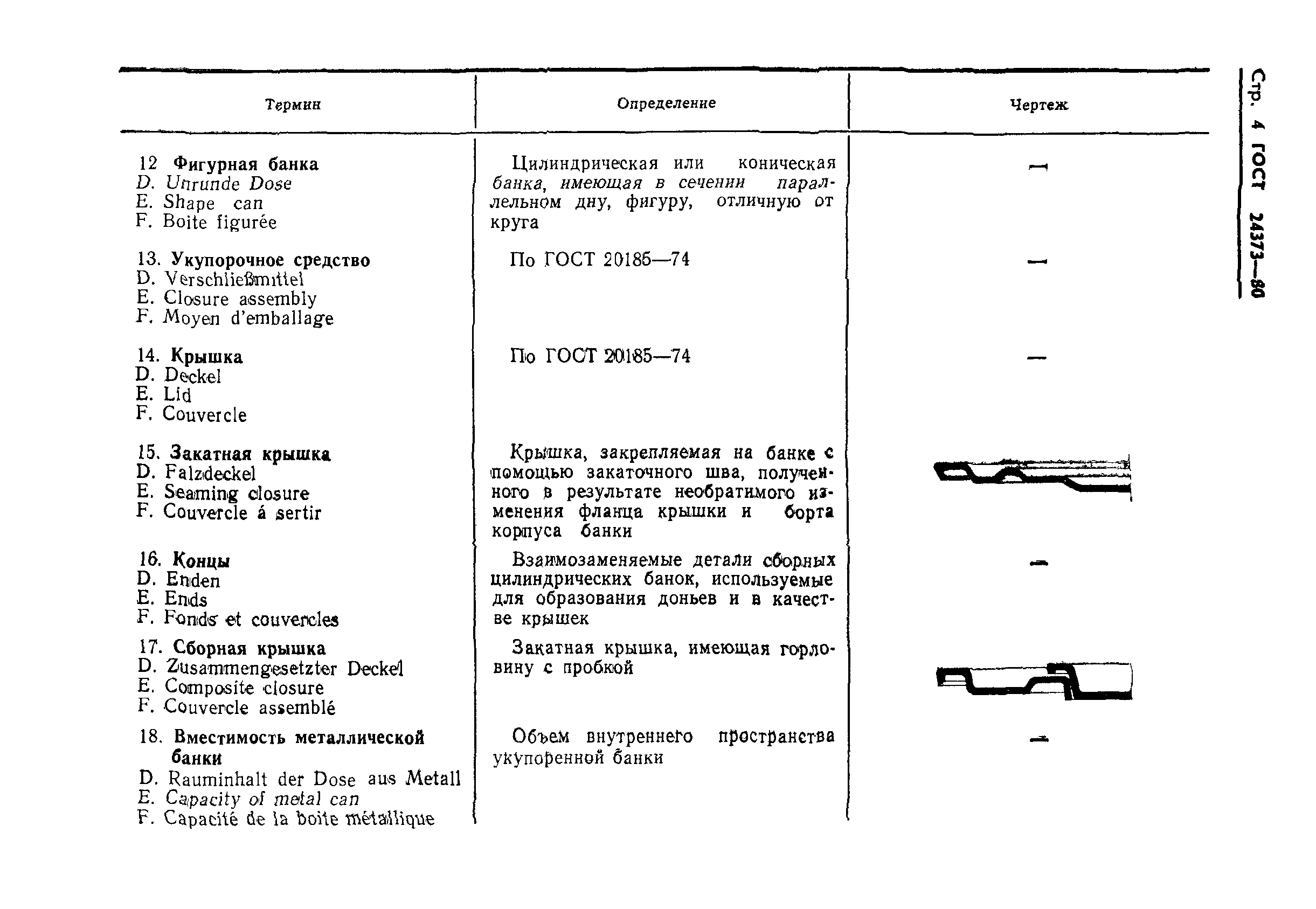 Стр. 4 ГОСТ 24373—80

| Термин | Определение | Чертеж |
|---|---|---|
| 12 **Фигурная банка** D. Unrunde Dose E. Shape can F. Boite figurée | Цилиндрическая или коническая банка, имеющая в сечении параллельном дну, фигуру, отличную от круга | — |
| 13. **Укупорочное средство** D. Verschließmittel E. Closure assembly F. Moyen d'emballage | По ГОСТ 20185—74 | — |
| 14. **Крышка** D. Deckel E. Lid F. Couvercle | По ГОСТ 20185—74 | — |
| 15. **Закатная крышка** D. Falzdeckel E. Seaming closure F. Couvercle á sertir | Крышка, закрепляемая на банке с помощью закаточного шва, полученного в результате необратимого изменения фланца крышки и борта корпуса банки | |
| 16. **Концы** D. Enden E. Ends F. Fonds et couvercles | Взаимозаменяемые детали сборных цилиндрических банок, используемые для образования доньев и в качестве крышек | — |
| 17. **Сборная крышка** D. Zusammengesetzter Deckel E. Composite closure F. Couvercle assemblé | Закатная крышка, имеющая горловину с пробкой | |
| 18. **Вместимость металлической банки** D. Rauminhalt der Dose aus Metall E. Capacity of metal can F. Capacité de la boite métallique | Объем внутреннего пространства укупоренной банки | — |